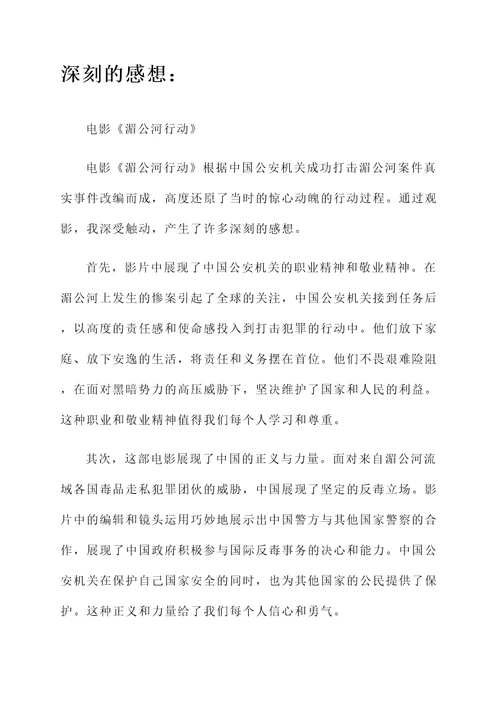 深刻的感想：

电影《湄公河行动》

电影《湄公河行动》根据中国公安机关成功打击湄公河案件真实事件改编而成，高度还原了当时的惊心动魄的行动过程。通过观影，我深受触动，产生了许多深刻的感想。

首先，影片中展现了中国公安机关的职业精神和敬业精神。在湄公河上发生的惨案引起了全球的关注，中国公安机关接到任务后，以高度的责任感和使命感投入到打击犯罪的行动中。他们放下家庭、放下安逸的生活，将责任和义务摆在首位。他们不畏艰难险阻，在面对黑暗势力的高压威胁下，坚决维护了国家和人民的利益。这种职业和敬业精神值得我们每个人学习和尊重。

其次，这部电影展现了中国的正义与力量。面对来自湄公河流域各国毒品走私犯罪团伙的威胁，中国展现了坚定的反毒立场。影片中的编辑和镜头运用巧妙地展示出中国警方与其他国家警察的合作，展现了中国政府积极参与国际反毒事务的决心和能力。中国公安机关在保护自己国家安全的同时，也为其他国家的公民提供了保护。这种正义和力量给了我们每个人信心和勇气。